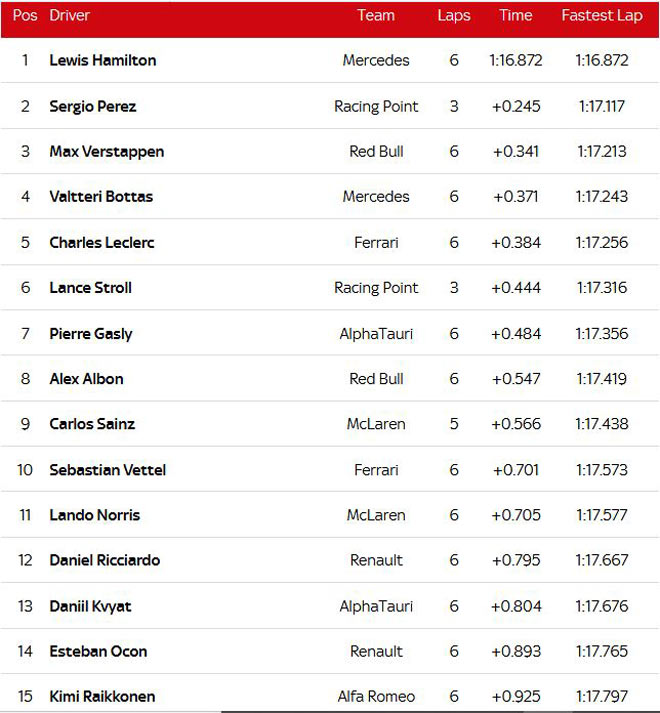 | Pos | Driver | Team | Laps | Time | Fastest Lap |
|---|---|---|---|---|---|
| 1 | Lewis Hamilton | Mercedes | 6 | 1:16.872 | 1:16.872 |
| 2 | Sergio Perez | Racing Point | 3 | +0.245 | 1:17.117 |
| 3 | Max Verstappen | Red Bull | 6 | +0.341 | 1:17.213 |
| 4 | Valtteri Bottas | Mercedes | 6 | +0.371 | 1:17.243 |
| 5 | Charles Leclerc | Ferrari | 6 | +0.384 | 1:17.256 |
| 6 | Lance Stroll | Racing Point | 3 | +0.444 | 1:17.316 |
| 7 | Pierre Gasly | AlphaTauri | 6 | +0.484 | 1:17.356 |
| 8 | Alex Albon | Red Bull | 6 | +0.547 | 1:17.419 |
| 9 | Carlos Sainz | McLaren | 5 | +0.566 | 1:17.438 |
| 10 | Sebastian Vettel | Ferrari | 6 | +0.701 | 1:17.573 |
| 11 | Lando Norris | McLaren | 6 | +0.705 | 1:17.577 |
| 12 | Daniel Ricciardo | Renault | 6 | +0.795 | 1:17.667 |
| 13 | Daniil Kvyat | AlphaTauri | 6 | +0.804 | 1:17.676 |
| 14 | Esteban Ocon | Renault | 6 | +0.893 | 1:17.765 |
| 15 | Kimi Raikkonen | Alfa Romeo | 6 | +0.925 | 1:17.797 |